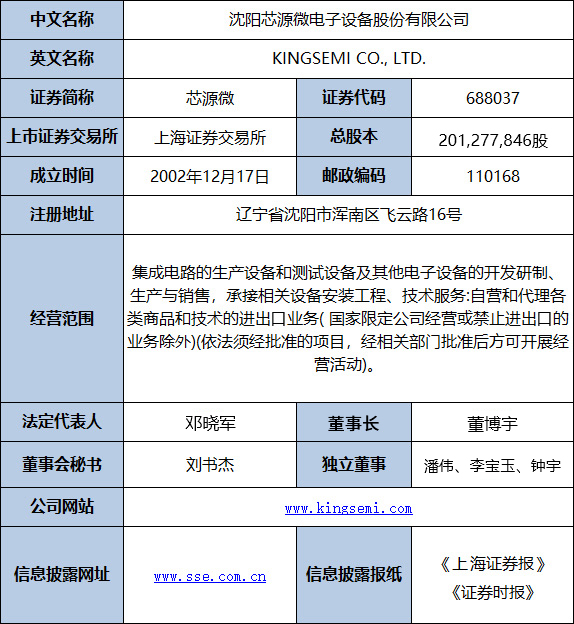 | 中文名称 | 沈阳芯源微电子设备股份有限公司 | | |
|---|---|---|---|
| 英文名称 | KINGSEMI CO., LTD. | | |
| 证券简称 | 芯源微 | 证券代码 | 688037 |
| 上市证券交易所 | 上海证券交易所 | 总股本 | 201,277,846股 |
| 成立时间 | 2002年12月17日 | 邮政编码 | 110168 |
| 注册地址 | 辽宁省沈阳市浑南区飞云路16号 | | |
| 经营范围 | 集成电路的生产设备和测试设备及其他电子设备的开发研制、生产与销售，承接相关设备安装工程、技术服务:自营和代理各类商品和技术的进出口业务(国家限定公司经营或禁止进出口的业务除外)(依法须经批准的项目，经相关部门批准后方可开展经营活动)。 | | |
| 法定代表人 | 邓晓军 | 董事长 | 董博宇 |
| 董事会秘书 | 刘书杰 | 独立董事 | 潘伟、李宝玉、钟宇 |
| 公司网站 | www.kingsemi.com | | |
| 信息披露网址 | www.sse.com.cn | 信息披露报纸 | 《上海证券报》《证券时报》 |